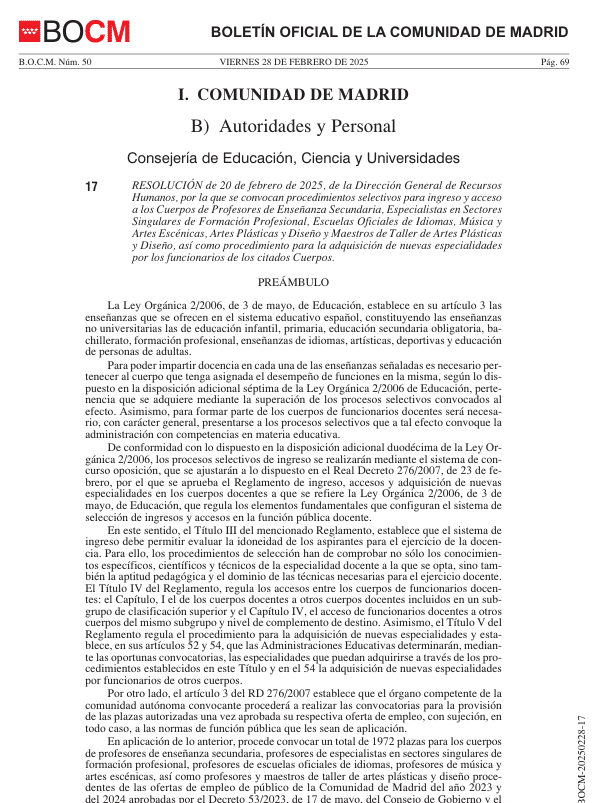 BOCM

BOLETÍN OFICIAL DE LA COMUNIDAD DE MADRID

B.O.C.M. Núm. 50   VIERNES 28 DE FEBRERO DE 2025   Pág. 69

I. COMUNIDAD DE MADRID

B) Autoridades y Personal

Consejería de Educación, Ciencia y Universidades

17 RESOLUCIÓN de 20 de febrero de 2025, de la Dirección General de Recursos Humanos, por la que se convocan procedimientos selectivos para ingreso y acceso a los Cuerpos de Profesores de Enseñanza Secundaria, Especialistas en Sectores Singulares de Formación Profesional, Escuelas Oficiales de Idiomas, Música y Artes Escénicas, Artes Plásticas y Diseño y Maestros de Taller de Artes Plásticas y Diseño, así como procedimiento para la adquisición de nuevas especialidades por los funcionarios de los citados Cuerpos.

PREÁMBULO

La Ley Orgánica 2/2006, de 3 de mayo, de Educación, establece en su artículo 3 las enseñanzas que se ofrecen en el sistema educativo español, constituyendo las enseñanzas no universitarias las de educación infantil, primaria, educación secundaria obligatoria, bachillerato, formación profesional, enseñanzas de idiomas, artísticas, deportivas y educación de personas de adultas.

Para poder impartir docencia en cada una de las enseñanzas señaladas es necesario pertenecer al cuerpo que tenga asignada el desempeño de funciones en la misma, según lo dispuesto en la disposición adicional séptima de la Ley Orgánica 2/2006 de Educación, pertenencia que se adquiere mediante la superación de los procesos selectivos convocados al efecto. Asimismo, para formar parte de los cuerpos de funcionarios docentes será necesario, con carácter general, presentarse a los procesos selectivos que a tal efecto convoque la administración con competencias en materia educativa.

De conformidad con lo dispuesto en la disposición adicional duodécima de la Ley Orgánica 2/2006, los procesos selectivos de ingreso se realizarán mediante el sistema de concurso oposición, que se ajustarán a lo dispuesto en el Real Decreto 276/2007, de 23 de febrero, por el que se aprueba el Reglamento de ingreso, accesos y adquisición de nuevas especialidades en los cuerpos docentes a que se refiere la Ley Orgánica 2/2006, de 3 de mayo, de Educación, que regula los elementos fundamentales que configuran el sistema de selección de ingresos y accesos en la función pública docente.

En este sentido, el Título III del mencionado Reglamento, establece que el sistema de ingreso debe permitir evaluar la idoneidad de los aspirantes para el ejercicio de la docencia. Para ello, los procedimientos de selección han de comprobar no sólo los conocimientos específicos, científicos y técnicos de la especialidad docente a la que se opta, sino también la aptitud pedagógica y el dominio de las técnicas necesarias para el ejercicio docente. El Título IV del Reglamento, regula los accesos entre los cuerpos de funcionarios docentes: el Capítulo, I el de los cuerpos docentes a otros cuerpos docentes incluidos en un subgrupo de clasificación superior y el Capítulo IV, el acceso de funcionarios docentes a otros cuerpos del mismo subgrupo y nivel de complemento de destino. Asimismo, el Título V del Reglamento regula el procedimiento para la adquisición de nuevas especialidades y establece, en sus artículos 52 y 54, que las Administraciones Educativas determinarán, mediante las oportunas convocatorias, las especialidades que puedan adquirirse a través de los procedimientos establecidos en este Título y en el 54 la adquisición de nuevas especialidades por funcionarios de otros cuerpos.

Por otro lado, el artículo 3 del RD 276/2007 establece que el órgano competente de la comunidad autónoma convocante procederá a realizar las convocatorias para la provisión de las plazas autorizadas una vez aprobada su respectiva oferta de empleo, con sujeción, en todo caso, a las normas de función pública que les sean de aplicación.

En aplicación de lo anterior, procede convocar un total de 1972 plazas para los cuerpos de profesores de enseñanza secundaria, profesores de especialistas en sectores singulares de formación profesional, profesores de escuelas oficiales de idiomas, profesores de música y artes escénicas, así como profesores y maestros de taller de artes plásticas y diseño procedentes de las ofertas de empleo de público de la Comunidad de Madrid del año 2023 y del 2024 aprobadas por el Decreto 53/2023, de 17 de mayo, del Consejo de Gobierno y el

BOCM-20250228-17